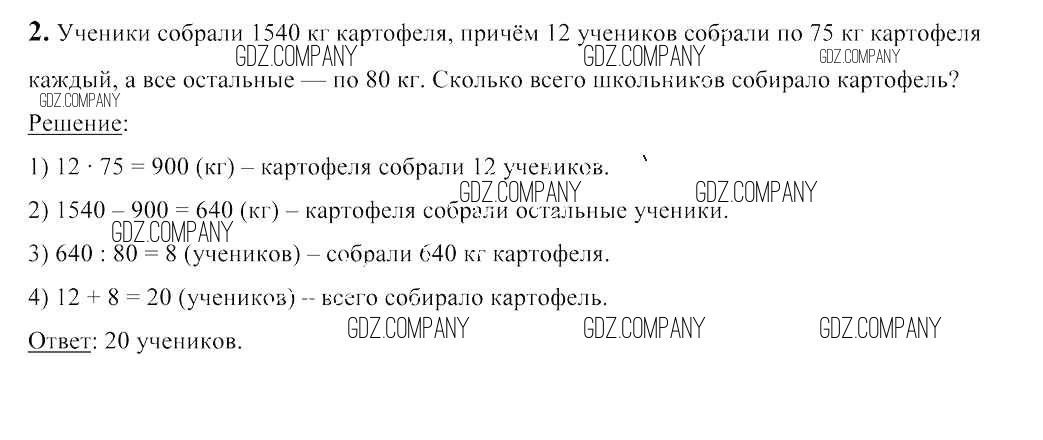 2. Ученики собрали 1540 кг картофеля, причём 12 учеников собрали по 75 кг картофеля каждый, а все остальные — по 80 кг. Сколько всего школьников собирало картофель?

Решение:

1) $12 \cdot 75 = 900$ (кг) – картофеля собрали 12 учеников.

2) $1540 - 900 = 640$ (кг) – картофеля собрали остальные ученики.

3) $640 : 80 = 8$ (учеников) – собрали 640 кг картофеля.

4) $12 + 8 = 20$ (учеников) -- всего собирало картофель.

Ответ: 20 учеников.

GDZ.COMPANY